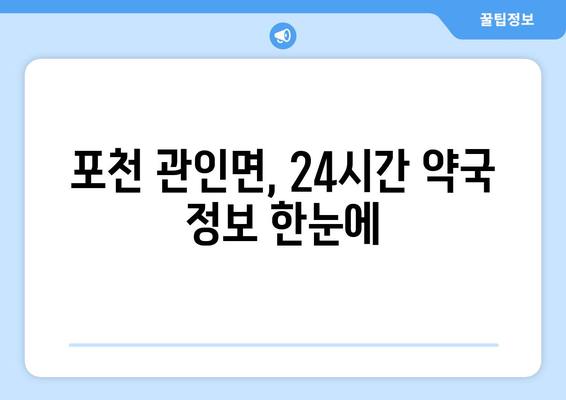 꿀팁정보

포천 관인면, 24시간 약국 정보 한눈에